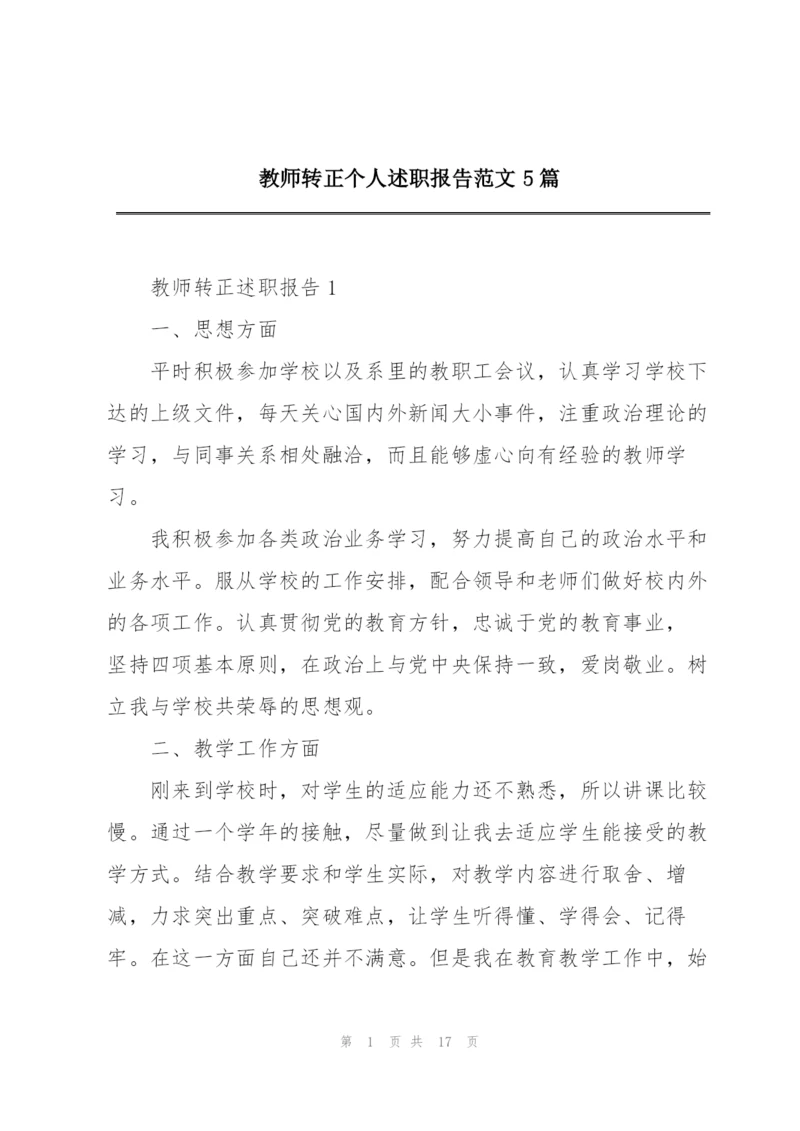 教师转正个人述职报告范文 5 篇

教师转正述职报告 1

一、思想方面

平时积极参加学校以及系里的教职工会议，认真学习学校下达的上级文件，每天关心国内外新闻大小事件，注重政治理论的学习，与同事关系相处融洽，而且能够虚心向有经验的教师学习。

我积极参加各类政治业务学习，努力提高自己的政治水平和业务水平。服从学校的工作安排，配合领导和老师们做好校内外的各项工作。认真贯彻党的教育方针，忠诚于党的教育事业，坚持四项基本原则，在政治上与党中央保持一致，爱岗敬业。树立我与学校共荣辱的思想观。

二、教学工作方面

刚来到学校时，对学生的适应能力还不熟悉，所以讲课比较慢。通过一个学年的接触，尽量做到让我去适应学生能接受的教学方式。结合教学要求和学生实际，对教学内容进行取舍、增减，力求突出重点、突破难点，让学生听得懂、学得会、记得牢。在这一方面自己还并不满意。但是我在教育教学工作中，始

第 1 页 共 17 页